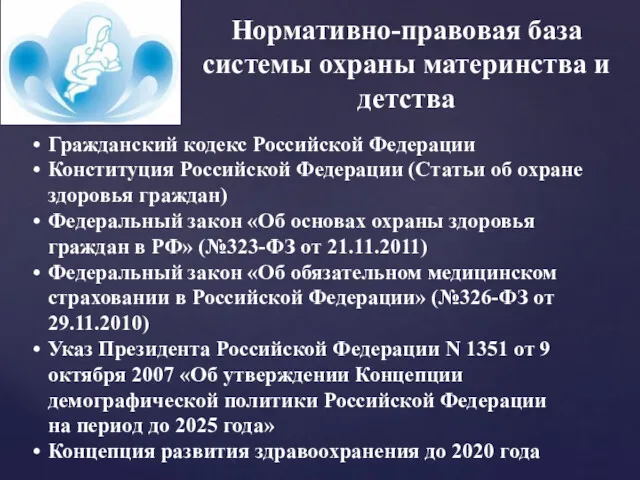 Нормативно-правовая база системы охраны материнства и детства

• Гражданский кодекс Российской Федерации
• Конституция Российской Федерации (Статьи об охране здоровья граждан)
• Федеральный закон «Об основах охраны здоровья граждан в РФ» (№323-ФЗ от 21.11.2011)
• Федеральный закон «Об обязательном медицинском страховании в Российской Федерации» (№326-ФЗ от 29.11.2010)
• Указ Президента Российской Федерации N 1351 от 9 октября 2007 «Об утверждении Концепции демографической политики Российской Федерации на период до 2025 года»
• Концепция развития здравоохранения до 2020 года